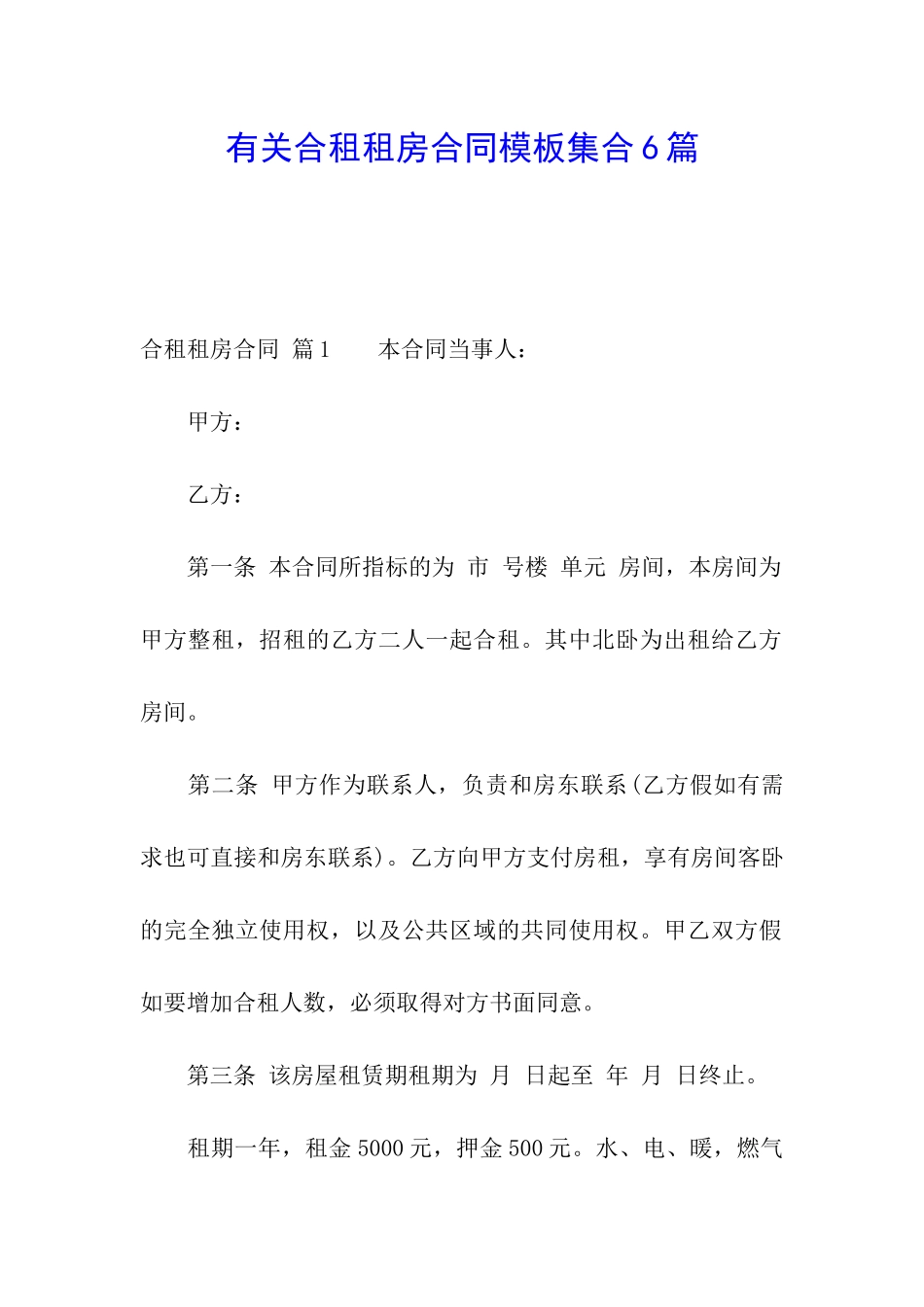 有关合租租房合同模板集合6篇

合租租房合同 篇1 本合同当事人：

甲方：

乙方：

第一条 本合同所指标的为 市 号楼 单元 房间，本房间为甲方整租，招租的乙方二人一起合租。其中北卧为出租给乙方房间。

第二条 甲方作为联系人，负责和房东联系(乙方假如有需求也可直接和房东联系)。乙方向甲方支付房租，享有房间客卧的完全独立使用权，以及公共区域的共同使用权。甲乙双方假如要增加合租人数，必须取得对方书面同意。

第三条 该房屋租赁期租期为 月 日起至 年 月 日终止。

租期一年，租金5000元，押金500元。水、电、暖，燃气